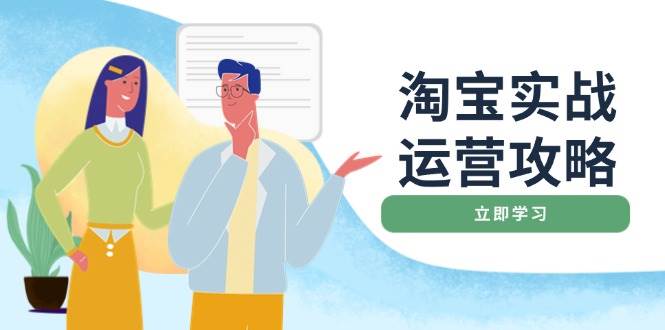 淘宝实战
运营攻略

立即学习